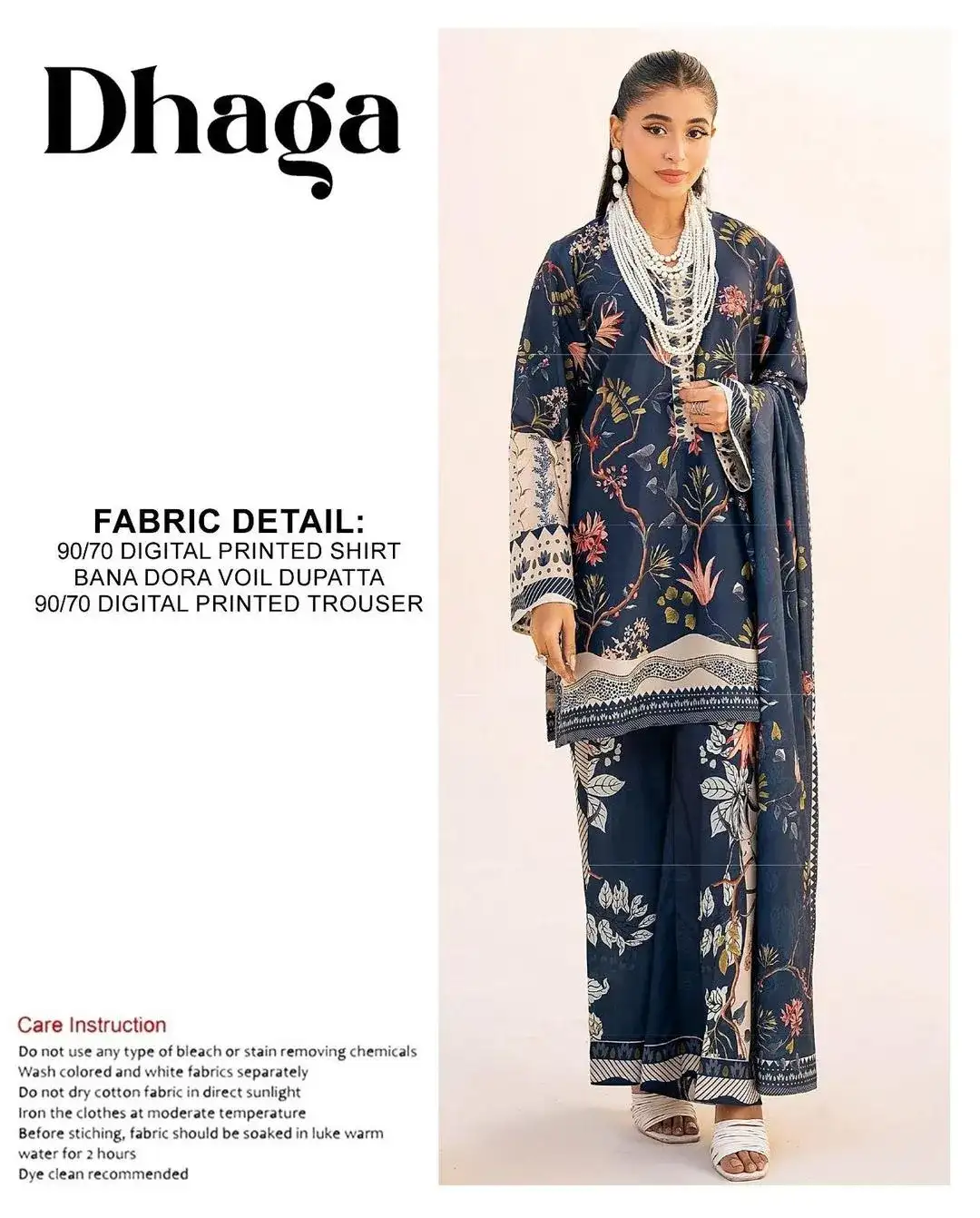 Dhaga

FABRIC DETAIL:
90/70 DIGITAL PRINTED SHIRT
BANA DORA VOIL DUPATTA
90/70 DIGITAL PRINTED TROUSER

Care Instruction
Do not use any type of bleach or stain removing chemicals
Wash colored and white fabrics separately
Do not dry cotton fabric in direct sunlight
Iron the clothes at moderate temperature
Before stiching, fabric should be soaked in luke warm water for 2 hours
Dye clean recommended